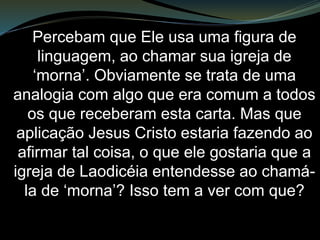 Percebam que Ele usa uma figura de linguagem, ao chamar sua igreja de ‘morna’. Obviamente se trata de uma analogia com algo que era comum a todos os que receberam esta carta. Mas que aplicação Jesus Cristo estaria fazendo ao afirmar tal coisa, o que ele gostaria que a igreja de Laodicéia entendesse ao chamá-la de ‘morna’? Isso tem a ver com que?